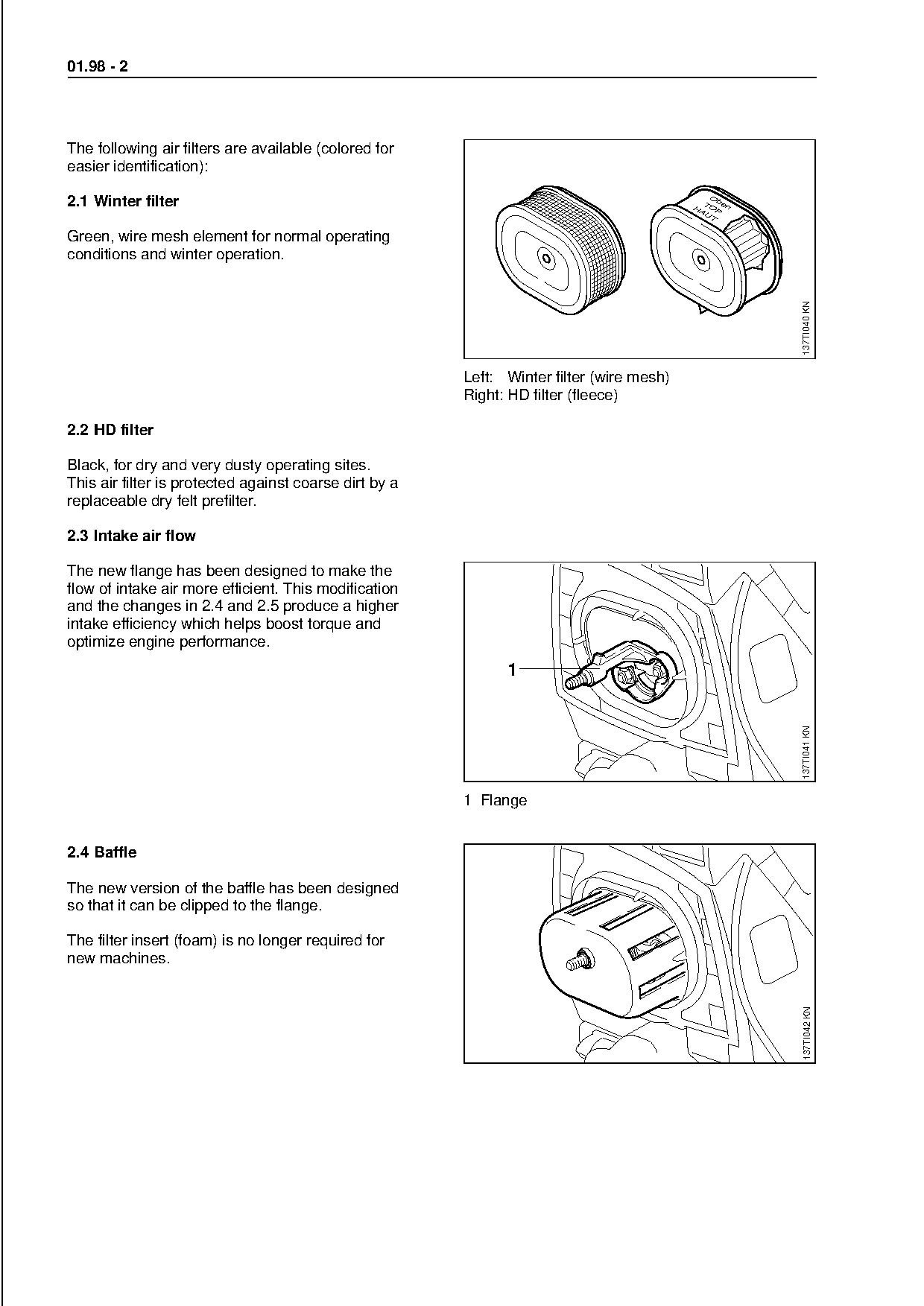 01.98 - 2

The following air filters are available (colored for easier identification):

2.1 Winter filter

Green, wire mesh element for normal operating conditions and winter operation.

Oben
TOP
HAUT

137TI040 KN

Left: Winter filter (wire mesh)
Right: HD filter (fleece)

2.2 HD filter

Black, for dry and very dusty operating sites. This air filter is protected against coarse dirt by a replaceable dry felt prefilter.

2.3 Intake air flow

The new flange has been designed to make the flow of intake air more efficient. This modification and the changes in 2.4 and 2.5 produce a higher intake efficiency which helps boost torque and optimize engine performance.

1

137TI041 KN

1 Flange

2.4 Baffle

The new version of the baffle has been designed so that it can be clipped to the flange.

The filter insert (foam) is no longer required for new machines.

137TI042 KN